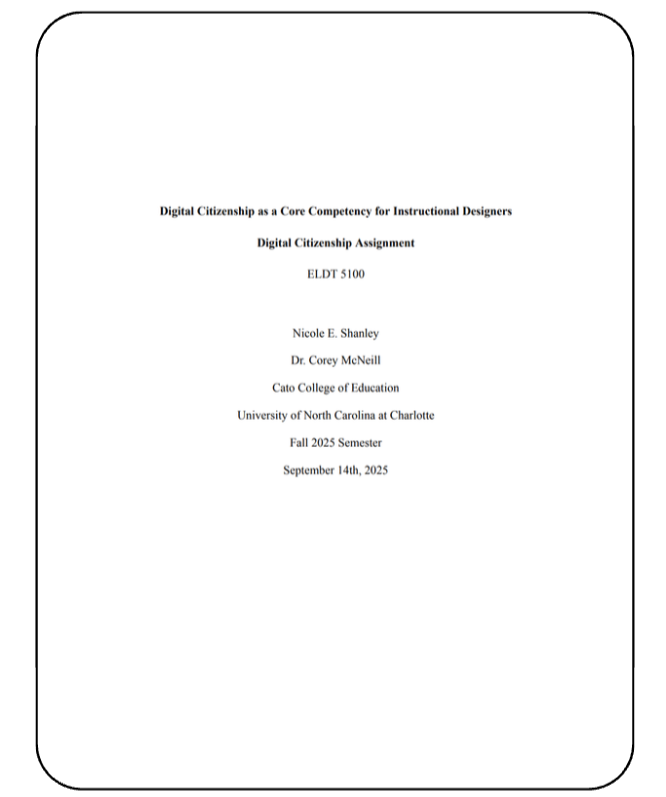 Digital Citizenship as a Core Competency for Instructional Designers

Digital Citizenship Assignment

ELDT 5100

Nicole E. Shanley

Dr. Corey McNeill

Cato College of Education

University of North Carolina at Charlotte

Fall 2025 Semester

September 14th, 2025